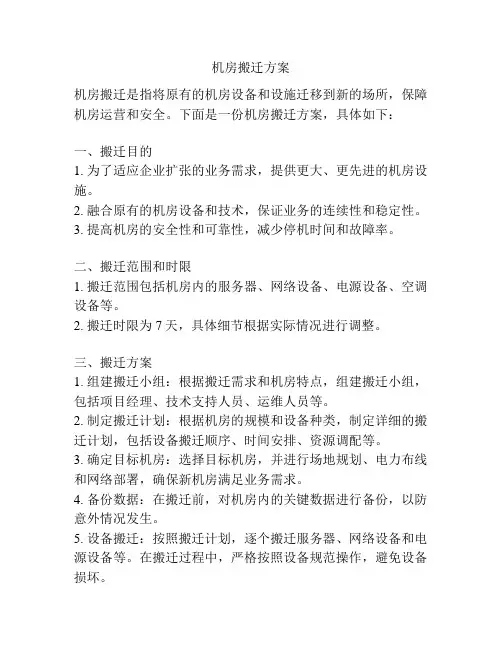 机房搬迁方案

机房搬迁是指将原有的机房设备和设施迁移到新的场所，保障机房运营和安全。下面是一份机房搬迁方案，具体如下：

一、搬迁目的
1. 为了适应企业扩张的业务需求，提供更大、更先进的机房设施。
2. 融合原有的机房设备和技术，保证业务的连续性和稳定性。
3. 提高机房的安全性和可靠性，减少停机时间和故障率。

二、搬迁范围和时限
1. 搬迁范围包括机房内的服务器、网络设备、电源设备、空调设备等。
2. 搬迁时限为 7 天，具体细节根据实际情况进行调整。

三、搬迁方案
1. 组建搬迁小组：根据搬迁需求和机房特点，组建搬迁小组，包括项目经理、技术支持人员、运维人员等。
2. 制定搬迁计划：根据机房的规模和设备种类，制定详细的搬迁计划，包括设备搬迁顺序、时间安排、资源调配等。
3. 确定目标机房：选择目标机房，并进行场地规划、电力布线和网络部署，确保新机房满足业务需求。
4. 备份数据：在搬迁前，对机房内的关键数据进行备份，以防意外情况发生。
5. 设备搬迁：按照搬迁计划，逐个搬迁服务器、网络设备和电源设备等。在搬迁过程中，严格按照设备规范操作，避免设备损坏。